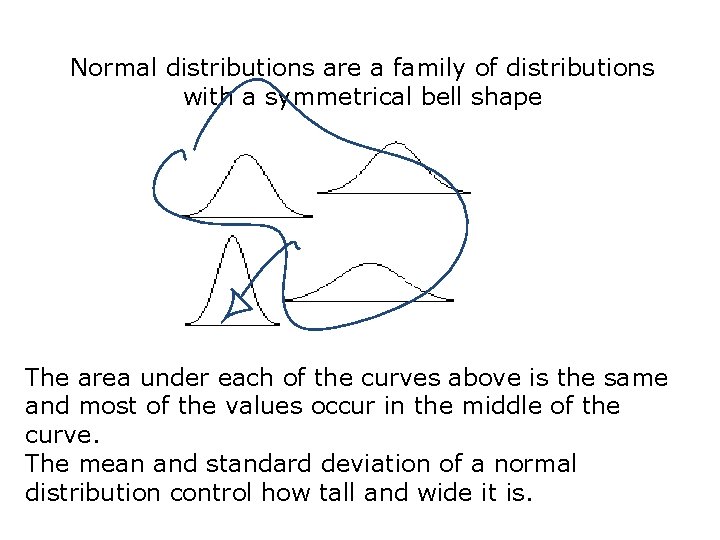 Normal distributions are a family of distributions with a symmetrical bell shape

The area under each of the curves above is the same and most of the values occur in the middle of the curve.
The mean and standard deviation of a normal distribution control how tall and wide it is.